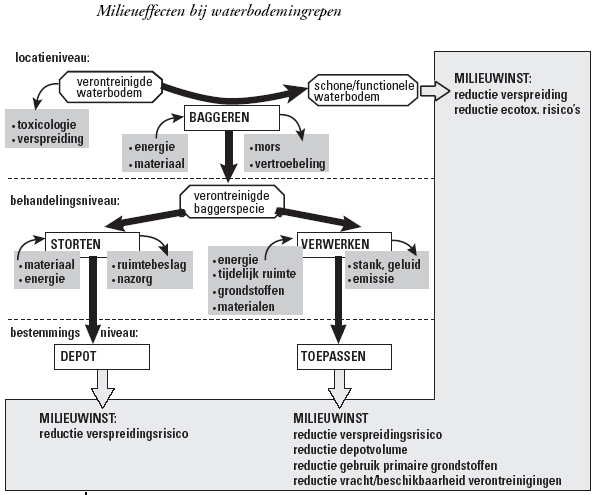 Milieueffecten bij waterbodemingrepen

locatieniveau:

verontreinigde waterbodem

schone/functionele waterbodem

MILIEUWINST:
reductie verspreiding
reductie ecotox. risico's

• toxicologie
• verspreiding

BAGGEREN

• energie
• materiaal

• mors
• vertroebeling

behandelingsniveau:

verontreinigde baggerspecie

STORTEN

• materiaal
• energie

• ruimtebeslag
• nazorg

VERWERKEN

• energie
• tijdelijk ruimte
• grondstoffen
• materialen

• stank, geluid
• emissie

bestemmings niveau:

DEPOT

TOEPASSEN

MILIEUWINST:
reductie verspreidingsrisico

MILIEUWINST
reductie verspreidingsrisico
reductie depotvolume
reductie gebruik primaire grondstoffen
reductie vracht/beschikbaarheid verontreinigingen